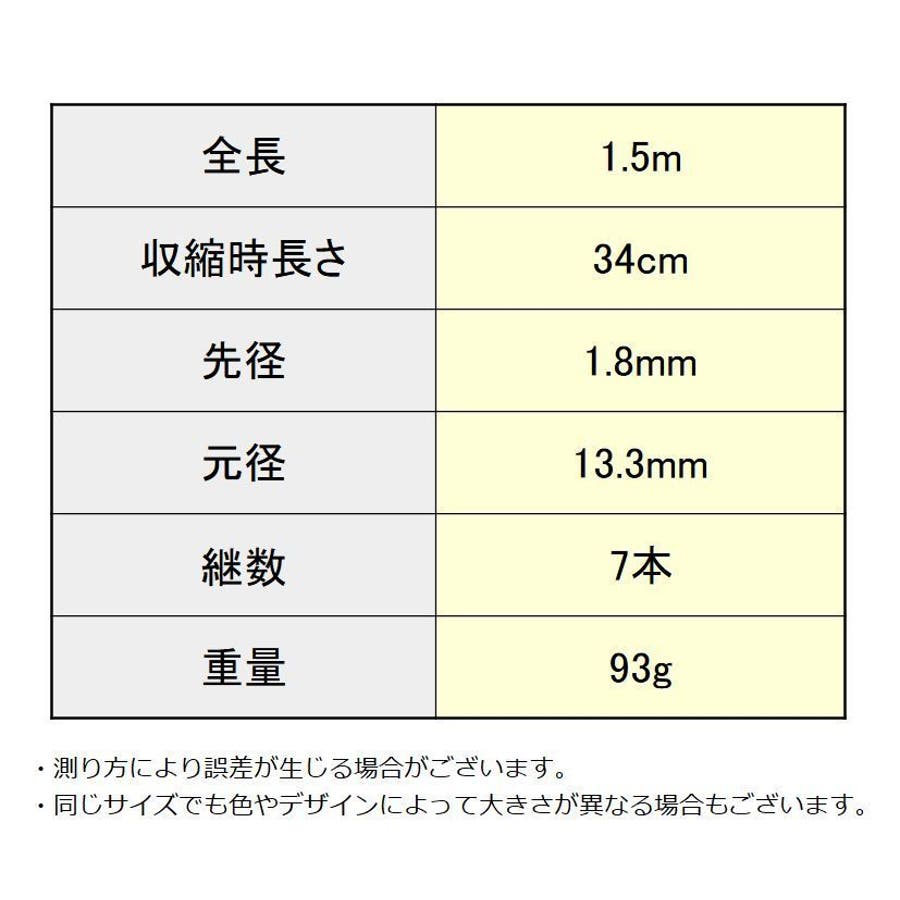 | 全長 | 1.5m |
|---|---|
| 収縮時長さ | 34cm |
| 先径 | 1.8mm |
| 元径 | 13.3mm |
| 継数 | 7本 |
| 重量 | 93g |

・測り方により誤差が生じる場合がございます。
・同じサイズでも色やデザインによって大きさが異なる場合もございます。